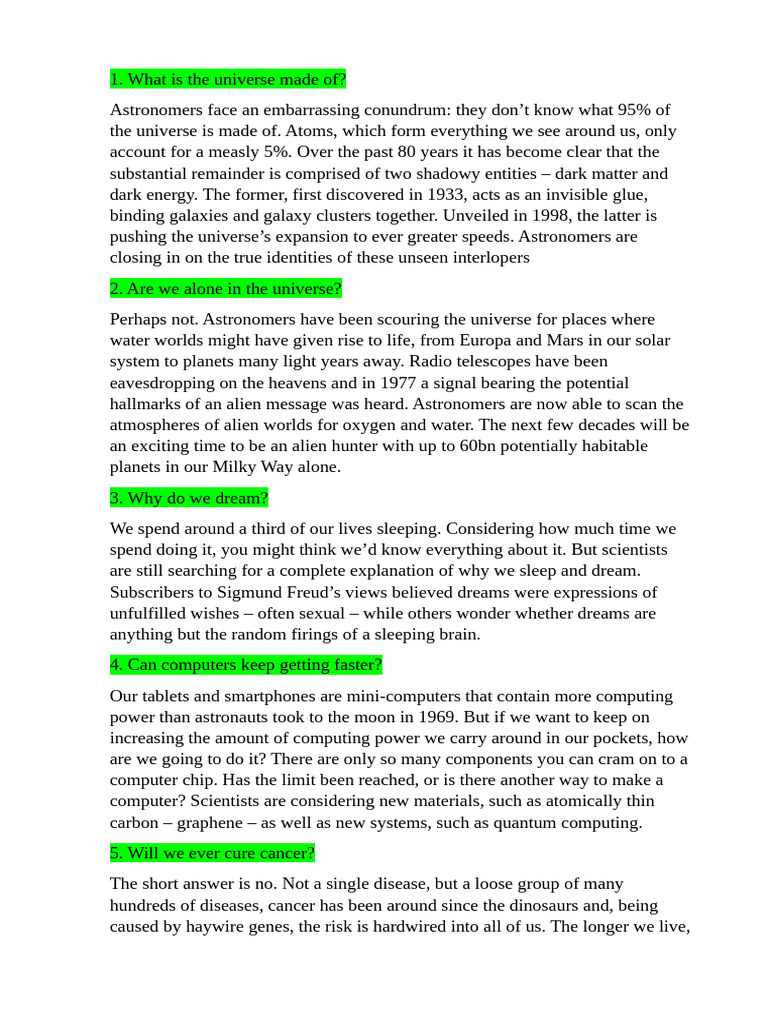 1. What is the universe made of?

Astronomers face an embarrassing conundrum: they don't know what 95% of the universe is made of. Atoms, which form everything we see around us, only account for a measly 5%. Over the past 80 years it has become clear that the substantial remainder is comprised of two shadowy entities – dark matter and dark energy. The former, first discovered in 1933, acts as an invisible glue, binding galaxies and galaxy clusters together. Unveiled in 1998, the latter is pushing the universe's expansion to ever greater speeds. Astronomers are closing in on the true identities of these unseen interlopers

2. Are we alone in the universe?

Perhaps not. Astronomers have been scouring the universe for places where water worlds might have given rise to life, from Europa and Mars in our solar system to planets many light years away. Radio telescopes have been eavesdropping on the heavens and in 1977 a signal bearing the potential hallmarks of an alien message was heard. Astronomers are now able to scan the atmospheres of alien worlds for oxygen and water. The next few decades will be an exciting time to be an alien hunter with up to 60bn potentially habitable planets in our Milky Way alone.

3. Why do we dream?

We spend around a third of our lives sleeping. Considering how much time we spend doing it, you might think we'd know everything about it. But scientists are still searching for a complete explanation of why we sleep and dream. Subscribers to Sigmund Freud's views believed dreams were expressions of unfulfilled wishes – often sexual – while others wonder whether dreams are anything but the random firings of a sleeping brain.

4. Can computers keep getting faster?

Our tablets and smartphones are mini-computers that contain more computing power than astronauts took to the moon in 1969. But if we want to keep on increasing the amount of computing power we carry around in our pockets, how are we going to do it? There are only so many components you can cram on to a computer chip. Has the limit been reached, or is there another way to make a computer? Scientists are considering new materials, such as atomically thin carbon – graphene – as well as new systems, such as quantum computing.

5. Will we ever cure cancer?

The short answer is no. Not a single disease, but a loose group of many hundreds of diseases, cancer has been around since the dinosaurs and, being caused by haywire genes, the risk is hardwired into all of us. The longer we live,